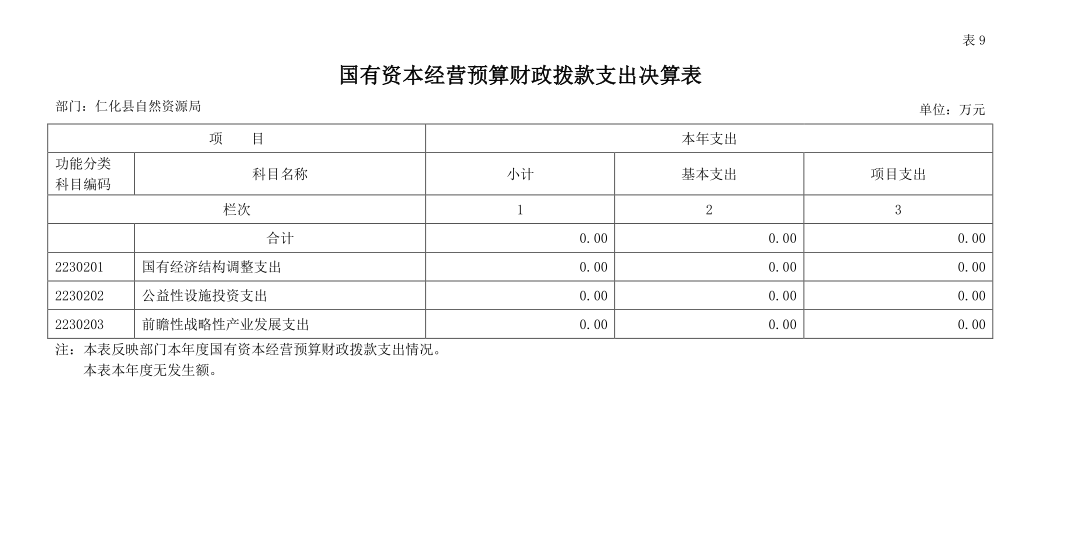 表 9

国有资本经营预算财政拨款支出决算表

部门：仁化县自然资源局

单位：万元

| 项　　目 | | 本年支出 | | |
|---|---|---|---|---|
| 功能分类科目编码 | 科目名称 | 小计 | 基本支出 | 项目支出 |
| 栏次 | | 1 | 2 | 3 |
| | 合计 | 0.00 | 0.00 | 0.00 |
| 2230201 | 国有经济结构调整支出 | 0.00 | 0.00 | 0.00 |
| 2230202 | 公益性设施投资支出 | 0.00 | 0.00 | 0.00 |
| 2230203 | 前瞻性战略性产业发展支出 | 0.00 | 0.00 | 0.00 |

注：本表反映部门本年度国有资本经营预算财政拨款支出情况。
本表本年度无发生额。